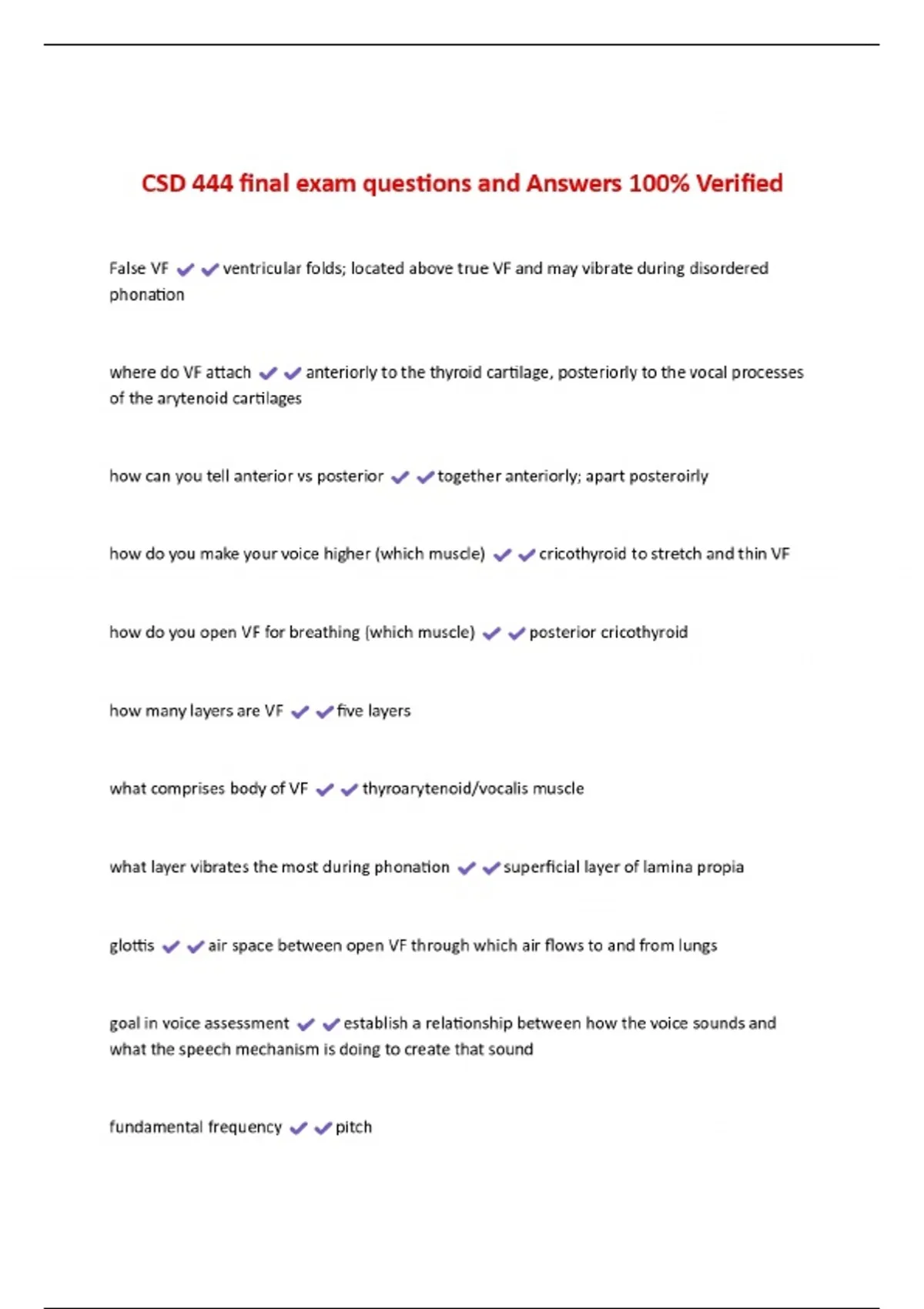 CSD 444 final exam questions and Answers 100% Verified

False VF ✔✔ventricular folds; located above true VF and may vibrate during disordered phonation

where do VF attach ✔✔anteriorly to the thyroid cartilage, posteriorly to the vocal processes of the arytenoid cartilages

how can you tell anterior vs posterior ✔✔together anteriorly; apart posteroirly

how do you make your voice higher (which muscle) ✔✔cricothyroid to stretch and thin VF

how do you open VF for breathing (which muscle) ✔✔posterior cricothyroid

how many layers are VF ✔✔five layers

what comprises body of VF ✔✔thyroarytenoid/vocalis muscle

what layer vibrates the most during phonation ✔✔superficial layer of lamina propia

glottis ✔✔air space between open VF through which air flows to and from lungs

goal in voice assessment ✔✔establish a relationship between how the voice sounds and what the speech mechanism is doing to create that sound

fundamental frequency ✔✔pitch